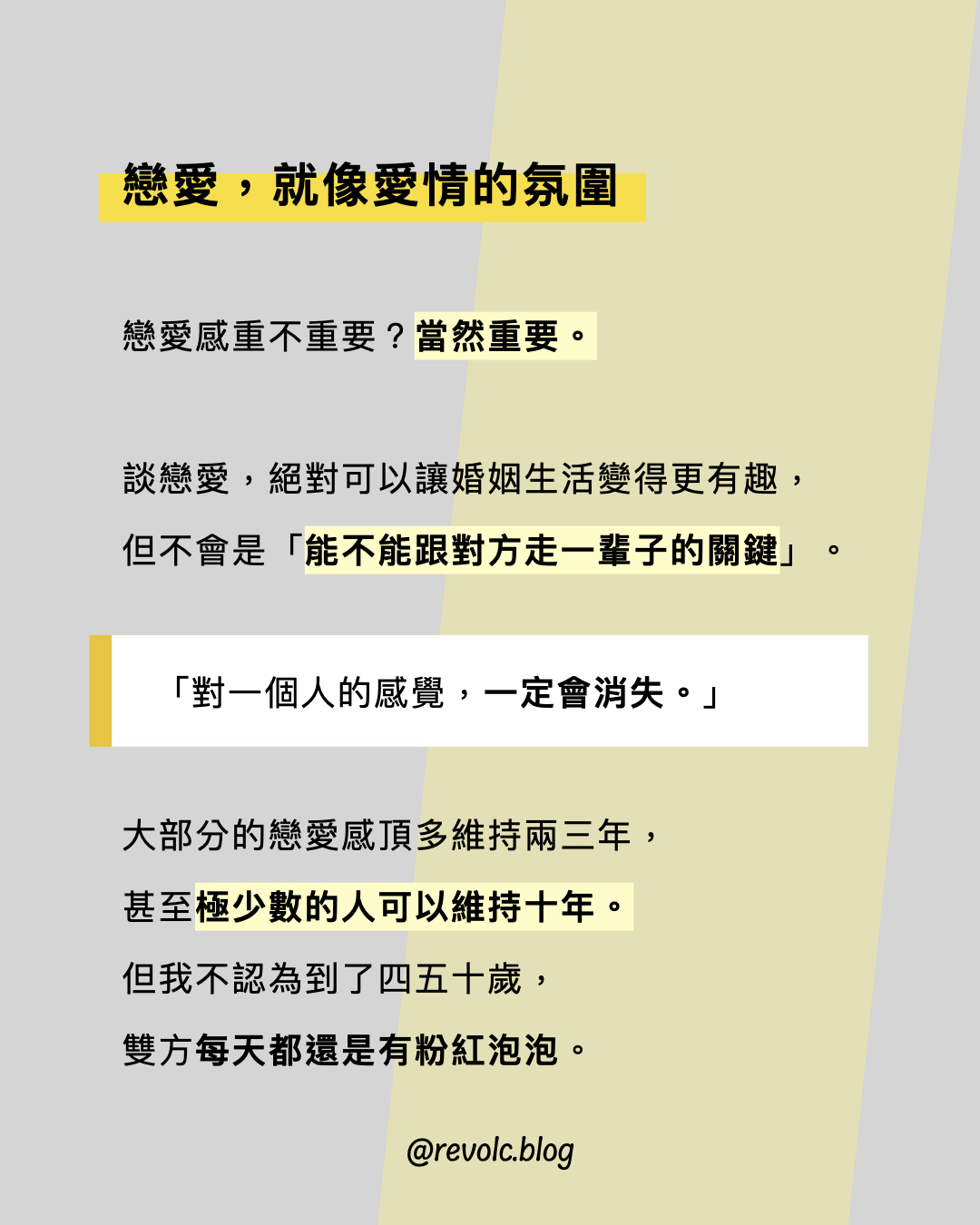 戀愛，就像愛情的氛圍

戀愛感重不重要？當然重要。

談戀愛，絕對可以讓婚姻生活變得更有趣，
但不會是「能不能跟對方走一輩子的關鍵」。

「對一個人的感覺，一定會消失。」

大部分的戀愛感頂多維持兩三年，
甚至極少數的人可以維持十年。
但我不認為到了四五十歲，
雙方每天都還是有粉紅泡泡。

@revolc.blog